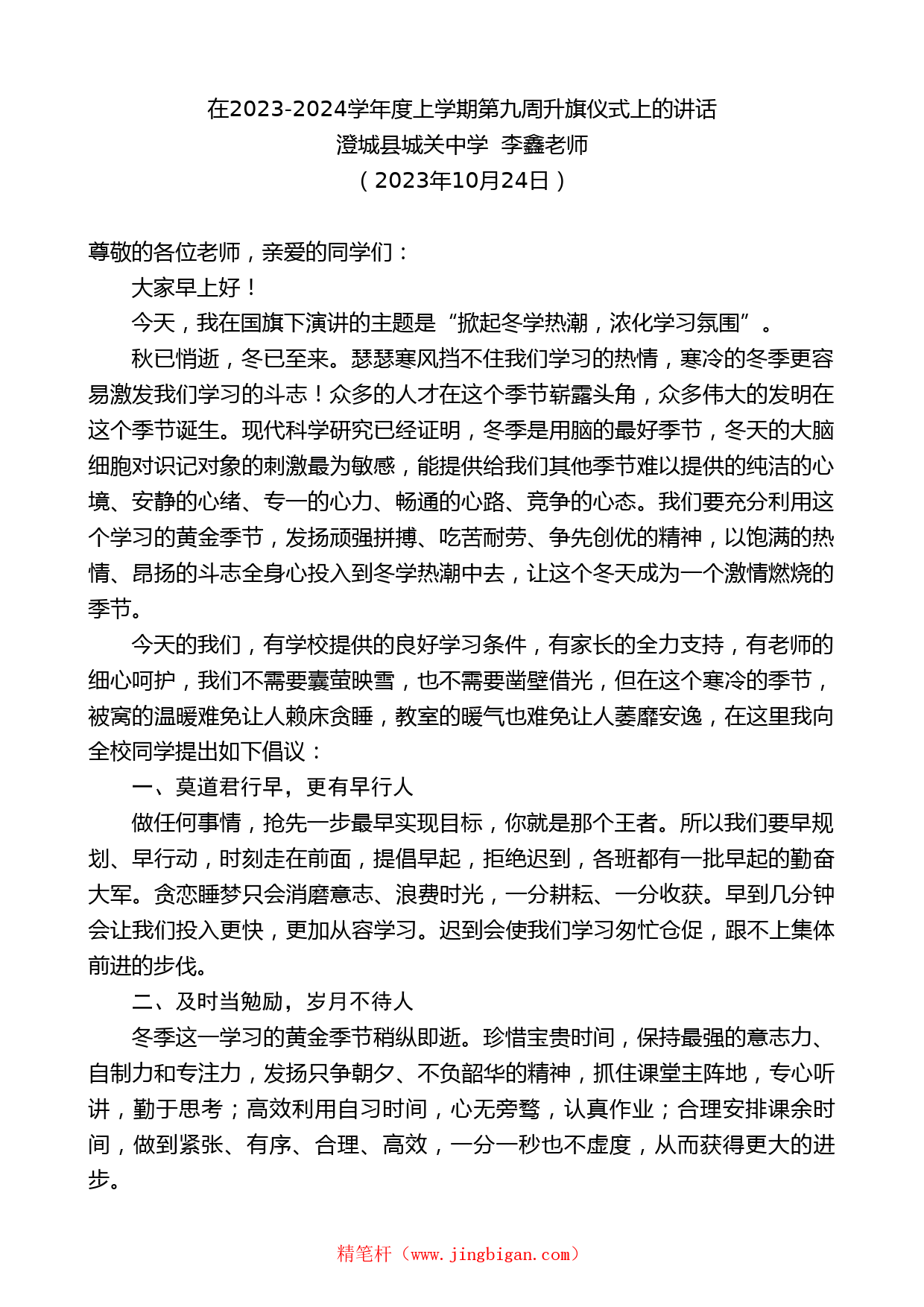 在2023-2024学年度上学期第九周升旗仪式上的讲话
澄城县城关中学 李鑫老师
（2023年10月24日）

尊敬的各位老师，亲爱的同学们：

大家早上好！

今天，我在国旗下演讲的主题是“掀起冬学热潮，浓化学习氛围”。

秋已悄逝，冬已至来。瑟瑟寒风挡不住我们学习的热情，寒冷的冬季更容易激发我们学习的斗志！众多的人才在这个季节崭露头角，众多伟大的发明在这个季节诞生。现代科学研究已经证明，冬季是用脑的最好季节，冬天的大脑细胞对识记对象的刺激最为敏感，能提供给我们其他季节难以提供的纯洁的心境、安静的心绪、专一的心力、畅通的心路、竞争的心态。我们要充分利用这个学习的黄金季节，发扬顽强拼搏、吃苦耐劳、争先创优的精神，以饱满的热情、昂扬的斗志全身心投入到冬学热潮中去，让这个冬天成为一个激情燃烧的季节。

今天的我们，有学校提供的良好学习条件，有家长的全力支持，有老师的细心呵护，我们不需要囊萤映雪，也不需要凿壁借光，但在这个寒冷的季节，被窝的温暖难免让人赖床贪睡，教室的暖气也难免让人萎靡安逸，在这里我向全校同学提出如下倡议：

一、莫道君行早，更有早行人

做任何事情，抢先一步最早实现目标，你就是那个王者。所以我们要早规划、早行动，时刻走在前面，提倡早起，拒绝迟到，各班都有一批早起的勤奋大军。贪恋睡梦只会消磨意志、浪费时光，一分耕耘、一分收获。早到几分钟会让我们投入更快，更加从容学习。迟到会使我们学习匆忙仓促，跟不上集体前进的步伐。

二、及时当勉励，岁月不待人

冬季这一学习的黄金季节稍纵即逝。珍惜宝贵时间，保持最强的意志力、自制力和专注力，发扬只争朝夕、不负韶华的精神，抓住课堂主阵地，专心听讲，勤于思考；高效利用自习时间，心无旁骛，认真作业；合理安排课余时间，做到紧张、有序、合理、高效，一分一秒也不虚度，从而获得更大的进步。

精笔杆（www.jingbigan.com）